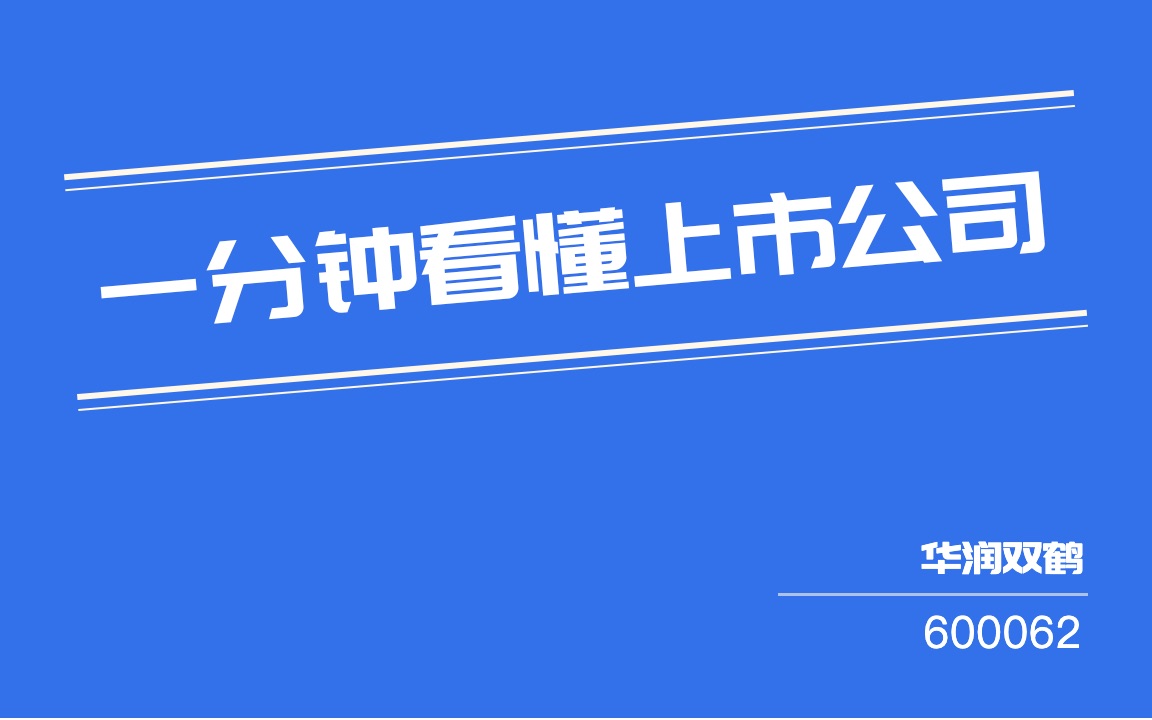 一分钟看懂上市公司

华润双鹤

600062